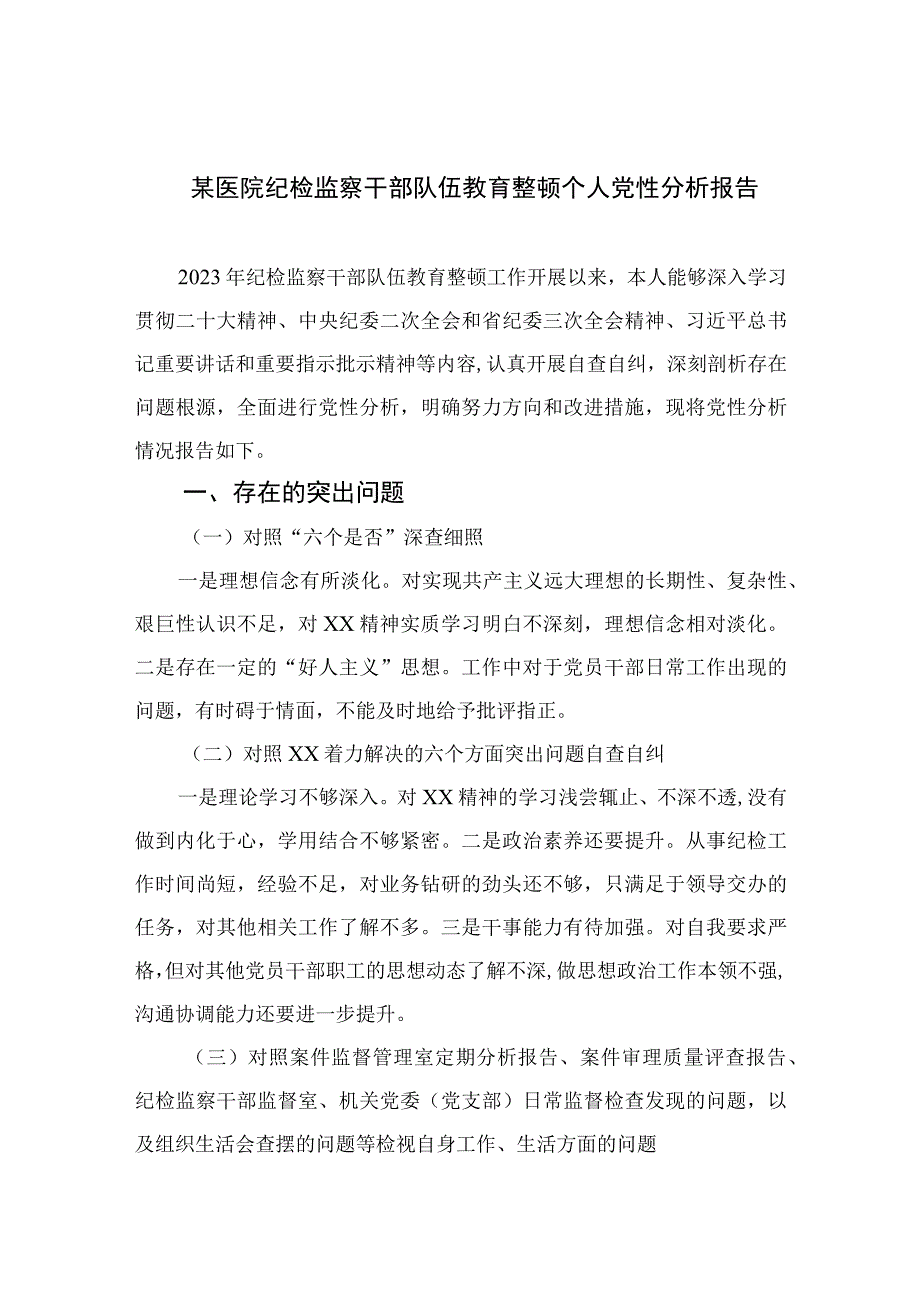 某医院纪检监察干部队伍教育整顿个人党性分析报告

2023年纪检监察干部队伍教育整顿工作开展以来，本人能够深入学习贯彻二十大精神、中央纪委二次全会和省纪委三次全会精神、习近平总书记重要讲话和重要指示批示精神等内容，认真开展自查自纠，深刻剖析存在问题根源，全面进行党性分析，明确努力方向和改进措施，现将党性分析情况报告如下。

一、存在的突出问题

（一）对照“六个是否”深查细照

一是理想信念有所淡化。对实现共产主义远大理想的长期性、复杂性、艰巨性认识不足，对XX精神实质学习明白不深刻，理想信念相对淡化。二是存在一定的“好人主义”思想。工作中对于党员干部日常工作出现的问题，有时碍于情面，不能及时地给予批评指正。

（二）对照XX着力解决的六个方面突出问题自查自纠

一是理论学习不够深入。对XX精神的学习浅尝辄止、不深不透，没有做到内化于心，学用结合不够紧密。二是政治素养还要提升。从事纪检工作时间尚短，经验不足，对业务钻研的劲头还不够，只满足于领导交办的任务，对其他相关工作了解不多。三是干事能力有待加强。对自我要求严格，但对其他党员干部职工的思想动态了解不深，做思想政治工作本领不强，沟通协调能力还要进一步提升。

（三）对照案件监督管理室定期分析报告、案件审理质量评查报告、纪检监察干部监督室、机关党委（党支部）日常监督检查发现的问题，以及组织生活会查摆的问题等检视自身工作、生活方面的问题